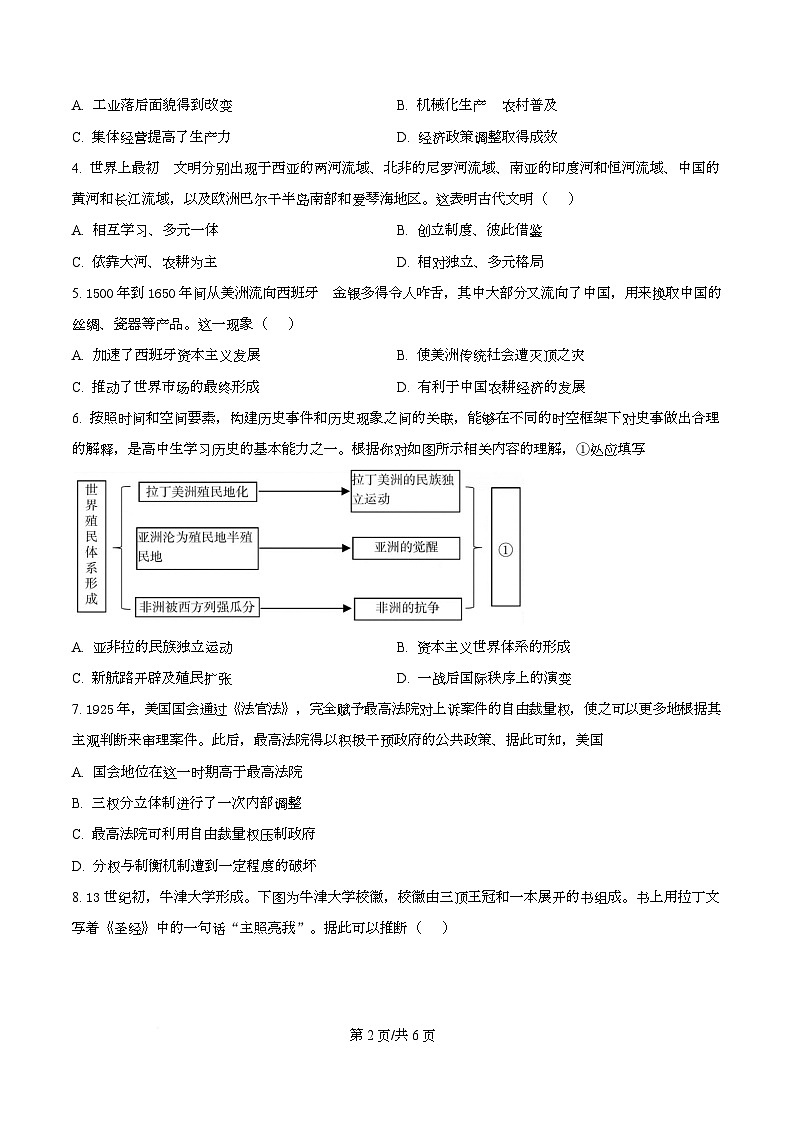 A. 工业落后面貌得到改变　　B. 机械化生产　农村普及

C. 集体经营提高了生产力　　D. 经济政策调整取得成效

4. 世界上最初　文明分别出现于西亚的两河流域、北非的尼罗河流域、南亚的印度河和恒河流域、中国的黄河和长江流域，以及欧洲巴尔干半岛南部和爱琴海地区。这表明古代文明（　）

A. 相互学习、多元一体　　B. 创立制度、彼此借鉴

C. 依靠大河、农耕为主　　D. 相对独立、多元格局

5. 1500 年到 1650 年间从美洲流向西班牙　金银多得令人咋舌，其中大部分又流向了中国，用来换取中国的丝绸、瓷器等产品。这一现象（　）

A. 加速了西班牙资本主义发展　　B. 使美洲传统社会遭灭顶之灾

C. 推动了世界市场的最终形成　　D. 有利于中国农耕经济的发展

6. 按照时间和空间要素，构建历史事件和历史现象之间的关联，能够在不同的时空框架下对史事做出合理的解释，是高中生学习历史的基本能力之一。根据你对如图所示相关内容的理解，①处应填写

世界殖民体系形成

拉丁美洲殖民地化

拉丁美洲的民族独立运动

亚洲沦为殖民地半殖民地

亚洲的觉醒

非洲被西方列强瓜分

非洲的抗争

①

A. 亚非拉的民族独立运动　　B. 资本主义世界体系的形成

C. 新航路开辟及殖民扩张　　D. 一战后国际秩序上的演变

7. 1925 年，美国国会通过《法官法》，完全赋予最高法院对上诉案件的自由裁量权，使之可以更多地根据其主观判断来审理案件。此后，最高法院得以积极干预政府的公共政策、据此可知，美国

A. 国会地位在这一时期高于最高法院

B. 三权分立体制进行了一次内部调整

C. 最高法院可利用自由裁量权压制政府

D. 分权与制衡机制遭到一定程度的破坏

8. 13 世纪初，牛津大学形成。下图为牛津大学校徽，校徽由三顶王冠和一本展开的书组成。书上用拉丁文写着《圣经》中的一句话“主照亮我”。据此可以推断（　）

第 2 页/共 6 页